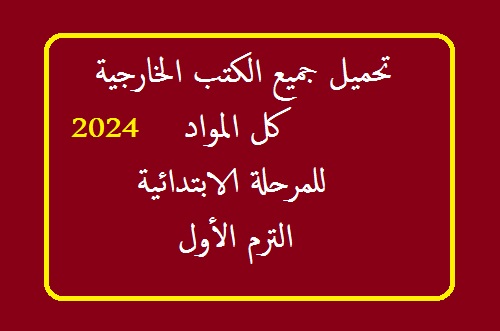 تحميل جميع الكتب الخارجية

كل المواد 2024

للمرحلة الابتدائية

الترم الأول